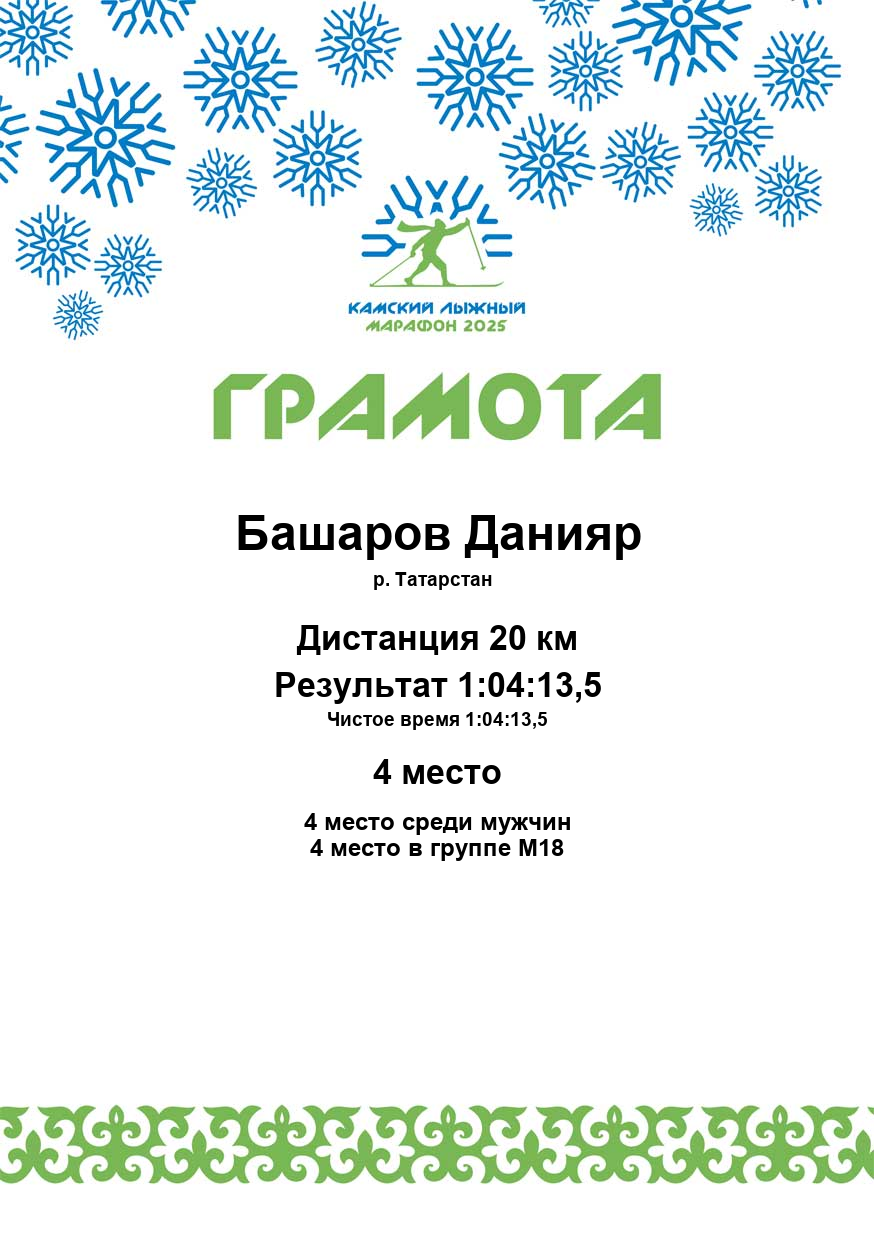 КАМСКИЙ ЛЫЖНЫЙ
МАРАФОН 2025

ГРАМОТА

Башаров Данияр

р. Татарстан

Дистанция 20 км

Результат 1:04:13,5

Чистое время 1:04:13,5

4 место

4 место среди мужчин
4 место в группе М18